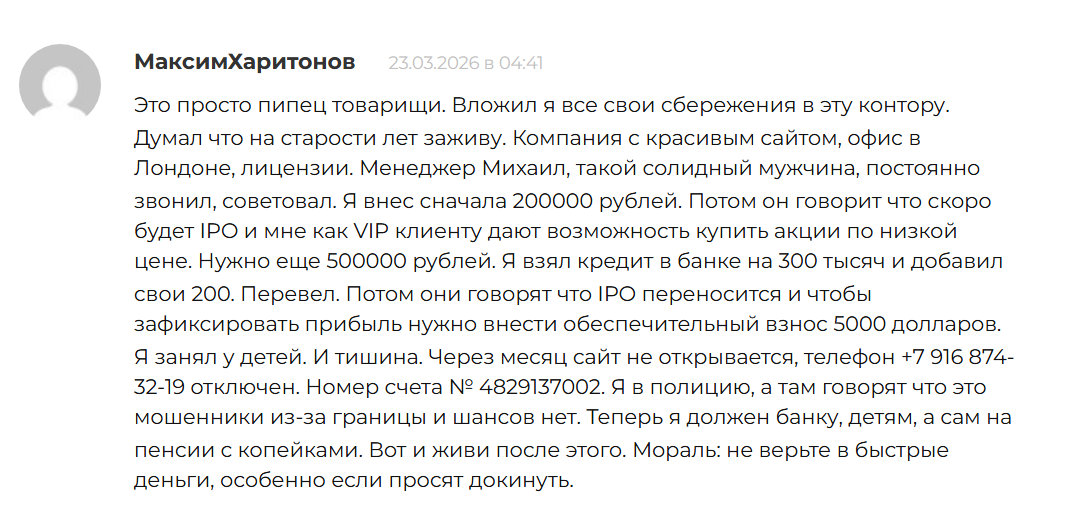 МаксимХаритонов 23.03.2026 в 04:41

Это просто пипец товарищи. Вложил я все свои сбережения в эту контору. Думал что на старости лет заживу. Компания с красивым сайтом, офис в Лондоне, лицензии. Менеджер Михаил, такой солидный мужчина, постоянно звонил, советовал. Я внес сначала 200000 рублей. Потом он говорит что скоро будет IPO и мне как VIP клиенту дают возможность купить акции по низкой цене. Нужно еще 500000 рублей. Я взял кредит в банке на 300 тысяч и добавил свои 200. Перевел. Потом они говорят что IPO переносится и чтобы зафиксировать прибыль нужно внести обеспечительный взнос 5000 долларов. Я занял у детей. И тишина. Через месяц сайт не открывается, телефон +7 916 874-32-19 отключен. Номер счета № 4829137002. Я в полицию, а там говорят что это мошенники из-за границы и шансов нет. Теперь я должен банку, детям, а сам на пенсии с копейками. Вот и живи после этого. Мораль: не верьте в быстрые деньги, особенно если просят докинуть.